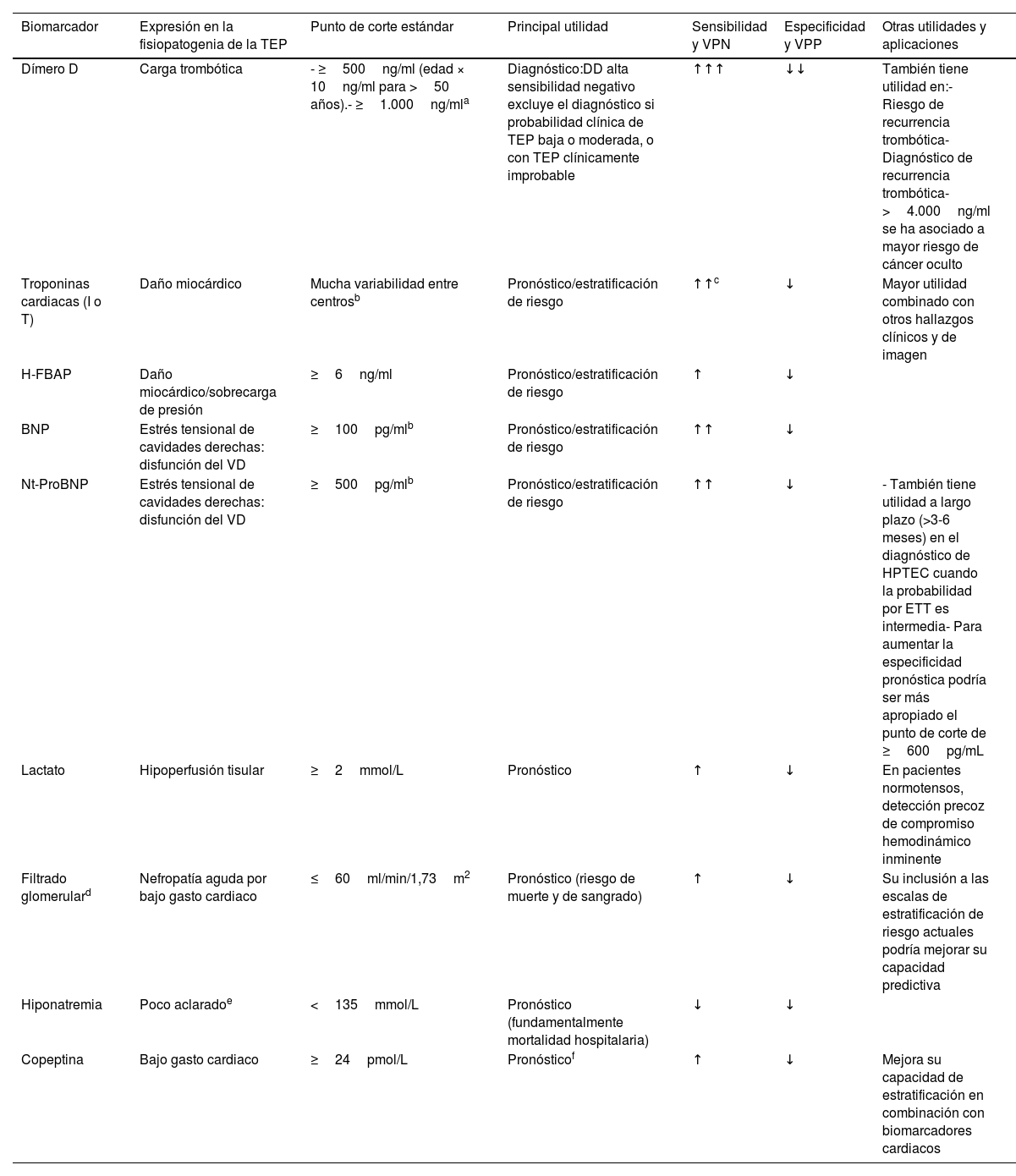 | Biomarcador | Expresión en la fisiopatogenia de la TEP | Punto de corte estándar | Principal utilidad | Sensibilidad y VPN | Especificidad y VPP | Otras utilidades y aplicaciones |
|---|---|---|---|---|---|---|
| Dímero D | Carga trombótica | - ≥ 500 ng/ml (edad × 10 ng/ml para > 50 años).- ≥ 1.000 ng/ml$^a$ | Diagnóstico:DD alta sensibilidad negativo excluye el diagnóstico si probabilidad clínica de TEP baja o moderada, o con TEP clínicamente improbable | ↑↑↑ | ↓↓ | También tiene utilidad en:- Riesgo de recurrencia trombótica- Diagnóstico de recurrencia trombótica- > 4.000 ng/ml se ha asociado a mayor riesgo de cáncer oculto |
| Troponinas cardiacas (I o T) | Daño miocárdico | Mucha variabilidad entre centros$^b$ | Pronóstico/estratificación de riesgo | ↑↑$^c$ | ↓ | Mayor utilidad combinado con otros hallazgos clínicos y de imagen |
| H-FBAP | Daño miocárdico/sobrecarga de presión | ≥ 6 ng/ml | Pronóstico/estratificación de riesgo | ↑ | ↓ | |
| BNP | Estrés tensional de cavidades derechas: disfunción del VD | ≥ 100 pg/ml$^b$ | Pronóstico/estratificación de riesgo | ↑↑ | ↓ | |
| Nt-ProBNP | Estrés tensional de cavidades derechas: disfunción del VD | ≥ 500 pg/ml$^b$ | Pronóstico/estratificación de riesgo | ↑↑ | ↓ | - También tiene utilidad a largo plazo (>3-6 meses) en el diagnóstico de HPTEC cuando la probabilidad por ETT es intermedia- Para aumentar la especificidad pronóstica podría ser más apropiado el punto de corte de ≥ 600 pg/mL |
| Lactato | Hipoperfusión tisular | ≥ 2 mmol/L | Pronóstico | ↑ | ↓ | En pacientes normotensos, detección precoz de compromiso hemodinámico inminente |
| Filtrado glomerular$^d$ | Nefropatía aguda por bajo gasto cardiaco | ≤ 60 ml/min/1,73 m$^2$ | Pronóstico (riesgo de muerte y de sangrado) | ↑ | ↓ | Su inclusión a las escalas de estratificación de riesgo actuales podría mejorar su capacidad predictiva |
| Hiponatremia | Poco aclarado$^e$ | < 135 mmol/L | Pronóstico (fundamentalmente mortalidad hospitalaria) | ↓ | ↓ | |
| Copeptina | Bajo gasto cardiaco | ≥ 24 pmol/L | Pronóstico$^f$ | ↑ | ↓ | Mejora su capacidad de estratificación en combinación con biomarcadores cardiacos |